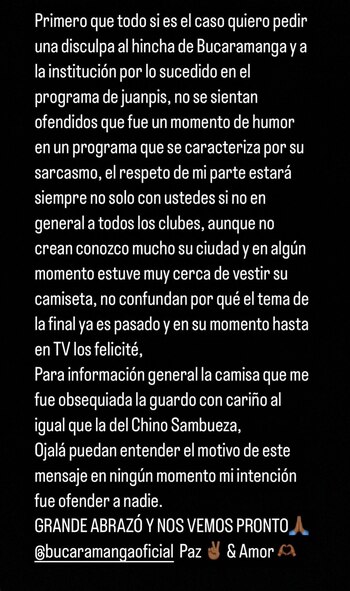 Primero que todo si es el caso quiero pedir una disculpa al hincha de Bucaramanga y a la institución por lo sucedido en el programa de juanpis, no se sientan ofendidos que fue un momento de humor en un programa que se caracteriza por su sarcasmo, el respeto de mi parte estará siempre no solo con ustedes si no en general a todos los clubes, aunque no crean conozco mucho su ciudad y en algún momento estuve muy cerca de vestir su camiseta, no confundan por qué el tema de la final ya es pasado y en su momento hasta en TV los felicité,
Para información general la camisa que me fue obsequiada la guardo con cariño al igual que la del Chino Sambueza,
Ojalá puedan entender el motivo de este mensaje en ningún momento mi intención fue ofender a nadie.
GRANDE ABRAZÓ Y NOS VEMOS PRONTO🙏🏾
@bucaramangaoficial Paz ✌🏾 & Amor 🫶🏾